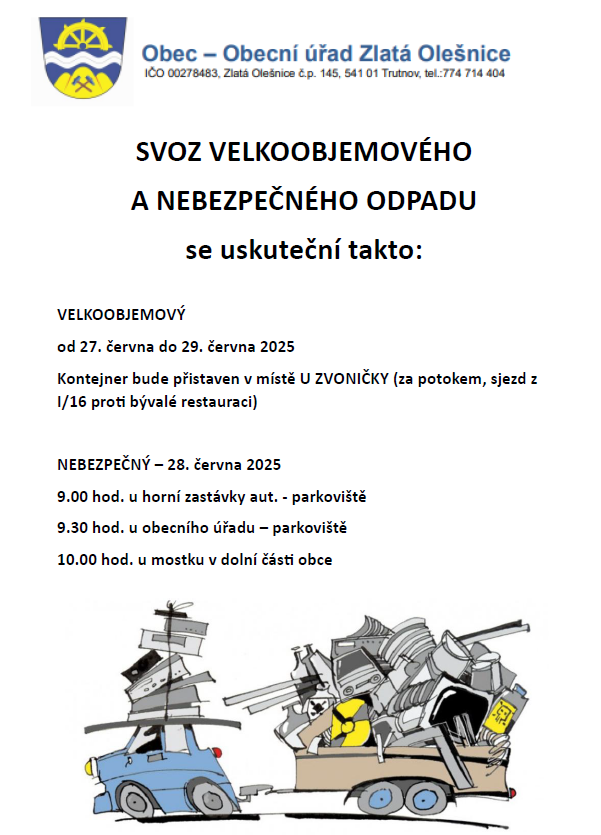 Obec – Obecní úřad Zlatá Olešnice
IČO 00278483, Zlatá Olešnice č.p. 145, 541 01 Trutnov, tel.:774 714 404

SVOZ VELKOOBJEMOVÉHO
A NEBEZPEČNÉHO ODPADU
se uskuteční takto:

VELKOOBJEMOVÝ

od 27. června do 29. června 2025

Kontejner bude přistaven v místě U ZVONIČKY (za potokem, sjezd z I/16 proti bývalé restauraci)

NEBEZPEČNÝ – 28. června 2025

9.00 hod. u horní zastávky aut. - parkoviště

9.30 hod. u obecního úřadu – parkoviště

10.00 hod. u mostku v dolní části obce